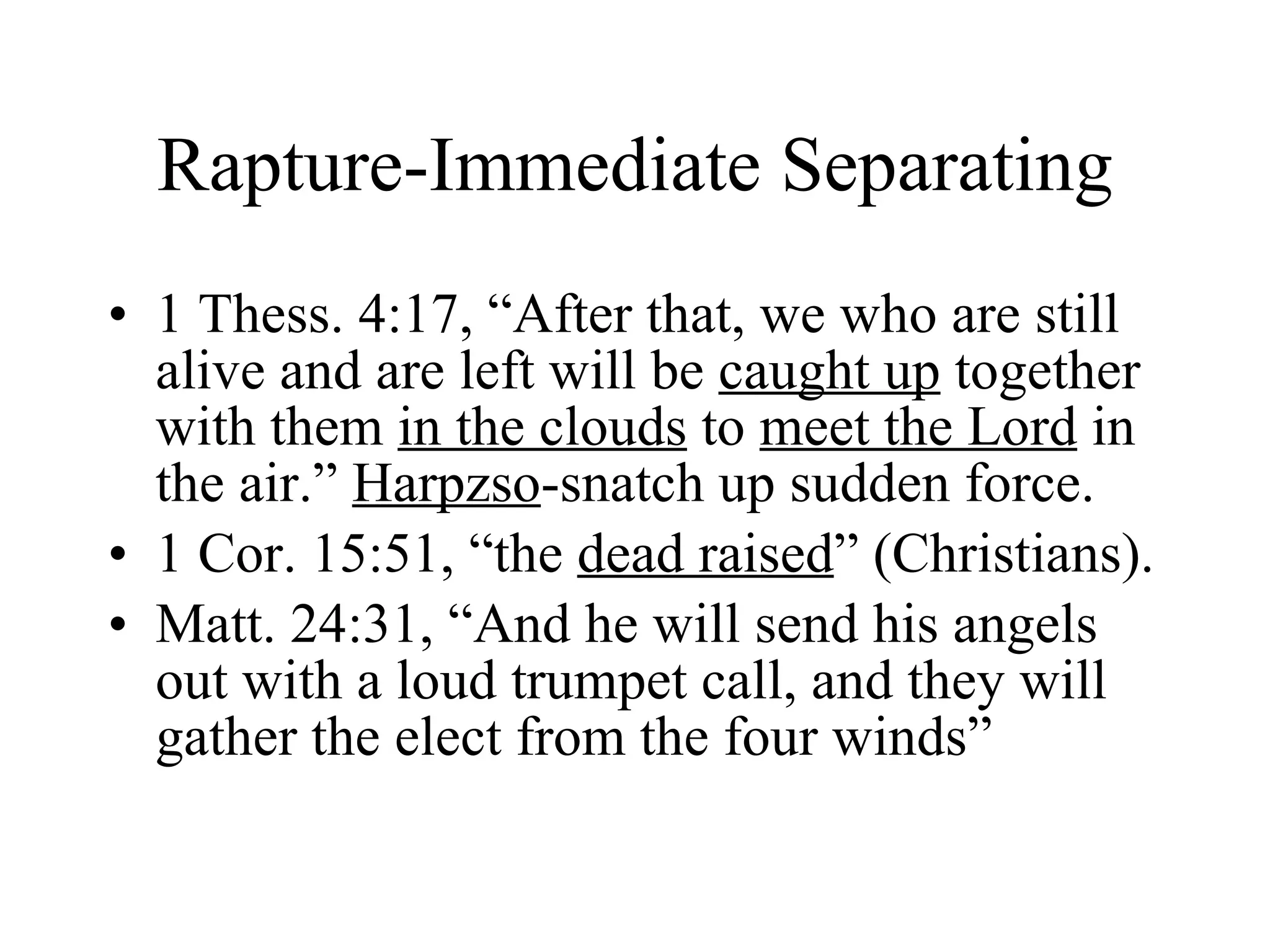 Rapture-Immediate Separating

• 1 Thess. 4:17, “After that, we who are still alive and are left will be caught up together with them in the clouds to meet the Lord in the air.” Harpzso-snatch up sudden force.
• 1 Cor. 15:51, “the dead raised” (Christians).
• Matt. 24:31, “And he will send his angels out with a loud trumpet call, and they will gather the elect from the four winds”